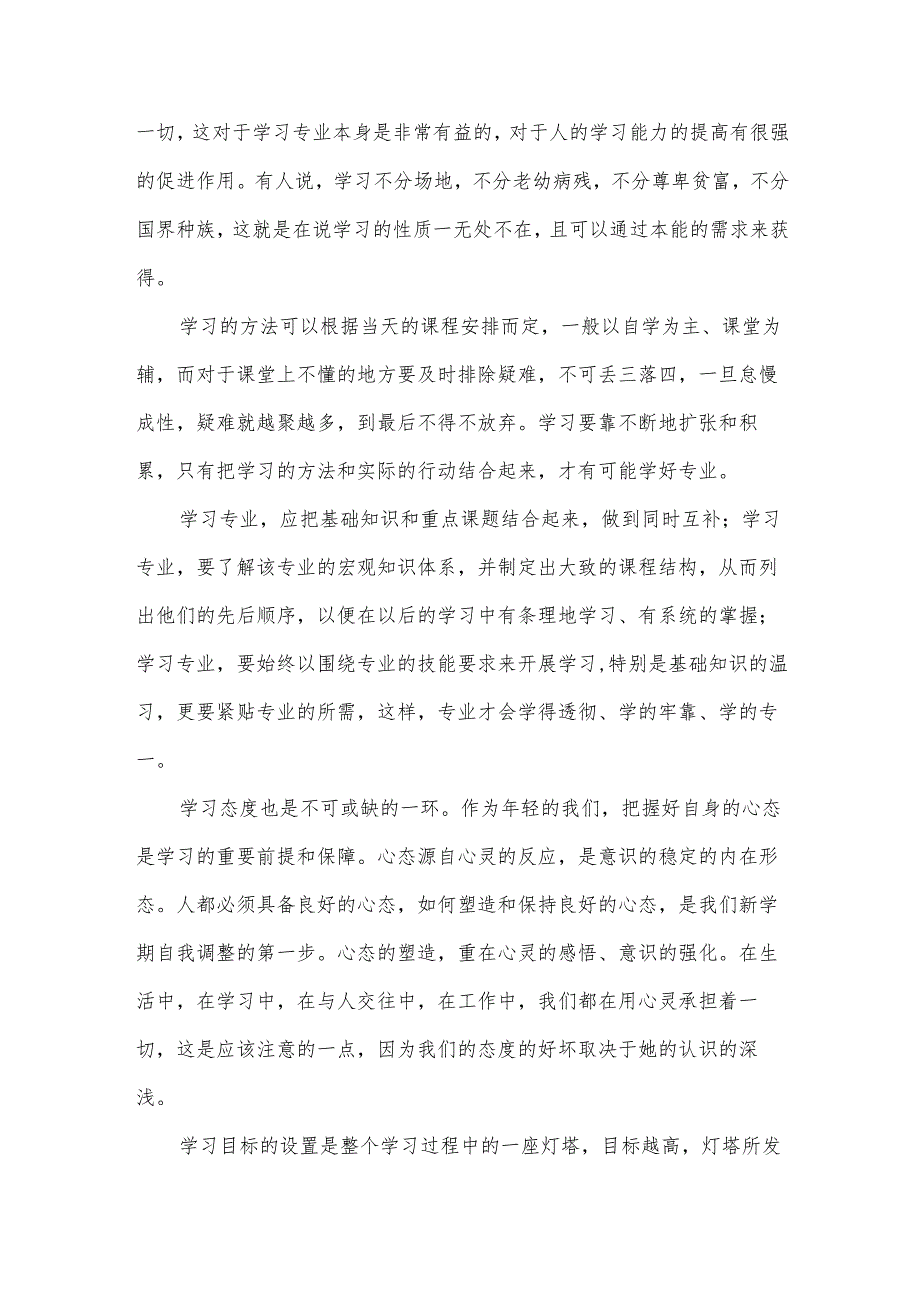 一切，这对于学习专业本身是非常有益的，对于人的学习能力的提高有很强的促进作用。有人说，学习不分场地，不分老幼病残，不分尊卑贫富，不分国界种族，这就是在说学习的性质一无处不在，且可以通过本能的需求来获得。

学习的方法可以根据当天的课程安排而定，一般以自学为主、课堂为辅，而对于课堂上不懂的地方要及时排除疑难，不可丢三落四，一旦怠慢成性，疑难就越聚越多，到最后不得不放弃。学习要靠不断地扩张和积累，只有把学习的方法和实际的行动结合起来，才有可能学好专业。

学习专业，应把基础知识和重点课题结合起来，做到同时互补；学习专业，要了解该专业的宏观知识体系，并制定出大致的课程结构，从而列出他们的先后顺序，以便在以后的学习中有条理地学习、有系统的掌握；学习专业，要始终以围绕专业的技能要求来开展学习,特别是基础知识的温习，更要紧贴专业的所需，这样，专业才会学得透彻、学的牢靠、学的专一。

学习态度也是不可或缺的一环。作为年轻的我们，把握好自身的心态是学习的重要前提和保障。心态源自心灵的反应，是意识的稳定的内在形态。人都必须具备良好的心态，如何塑造和保持良好的心态，是我们新学期自我调整的第一步。心态的塑造，重在心灵的感悟、意识的强化。在生活中，在学习中，在与人交往中，在工作中，我们都在用心灵承担着一切，这是应该注意的一点，因为我们的态度的好坏取决于她的认识的深浅。

学习目标的设置是整个学习过程中的一座灯塔，目标越高，灯塔所发